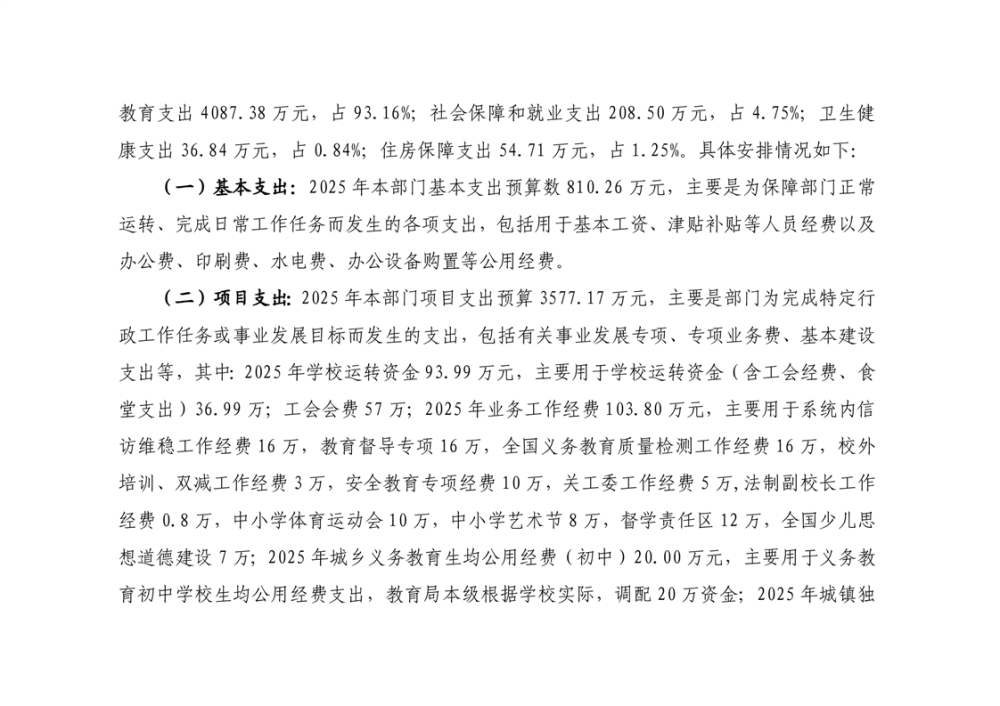 教育支出 4087.38 万元，占 93.16%；社会保障和就业支出 208.50 万元，占 4.75%；卫生健康支出 36.84 万元，占 0.84%；住房保障支出 54.71 万元，占 1.25%。具体安排情况如下：

（一）基本支出：2025 年本部门基本支出预算数 810.26 万元，主要是为保障部门正常运转、完成日常工作任务而发生的各项支出，包括用于基本工资、津贴补贴等人员经费以及办公费、印刷费、水电费、办公设备购置等公用经费。

（二）项目支出：2025 年本部门项目支出预算 3577.17 万元，主要是部门为完成特定行政工作任务或事业发展目标而发生的支出，包括有关事业发展专项、专项业务费、基本建设支出等，其中：2025 年学校运转资金 93.99 万元，主要用于学校运转资金（含工会经费、食堂支出）36.99 万；工会会费 57 万；2025 年业务工作经费 103.80 万元，主要用于系统内信访维稳工作经费 16 万，教育督导专项 16 万，全国义务教育质量检测工作经费 16 万，校外培训、双减工作经费 3 万，安全教育专项经费 10 万，关工委工作经费 5 万，法制副校长工作经费 0.8 万，中小学体育运动会 10 万，中小学艺术节 8 万，督学责任区 12 万，全国少儿思想道德建设 7 万；2025 年城乡义务教育生均公用经费（初中）20.00 万元，主要用于义务教育初中学校生均公用经费支出，教育局本级根据学校实际，调配 20 万资金；2025 年城镇独